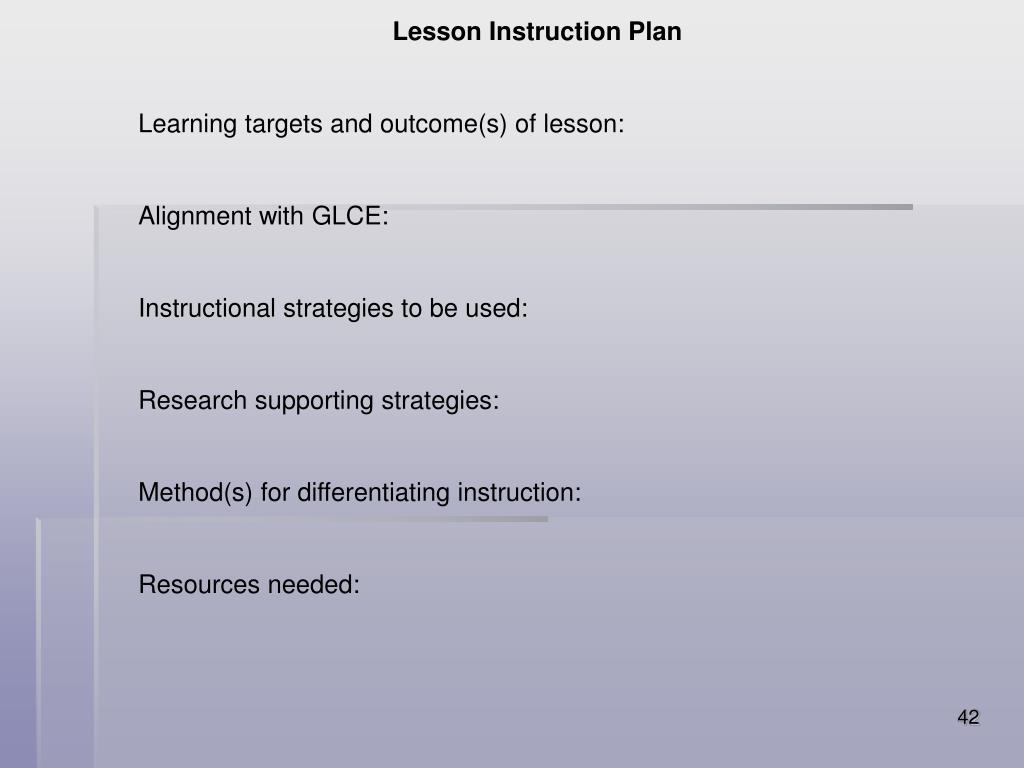 Lesson Instruction Plan

Learning targets and outcome(s) of lesson:

Alignment with GLCE:

Instructional strategies to be used:

Research supporting strategies:

Method(s) for differentiating instruction:

Resources needed:

42